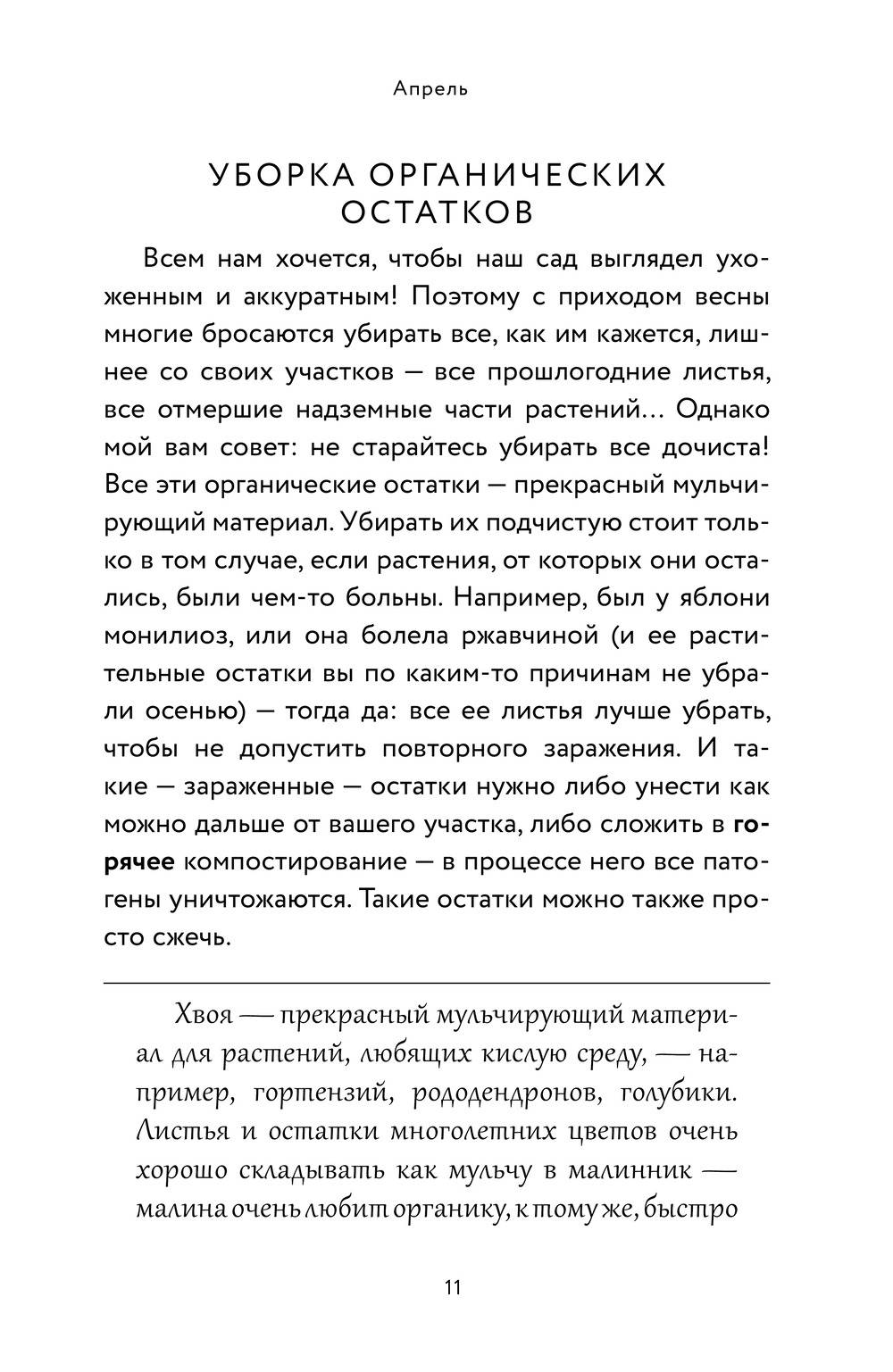 Апрель

УБОРКА ОРГАНИЧЕСКИХ ОСТАТКОВ

Всем нам хочется, чтобы наш сад выглядел ухоженным и аккуратным! Поэтому с приходом весны многие бросаются убирать все, как им кажется, лишнее со своих участков — все прошлогодние листья, все отмершие надземные части растений... Однако мой вам совет: не старайтесь убирать все дочиста! Все эти органические остатки — прекрасный мульчирующий материал. Убирать их подчистую стоит только в том случае, если растения, от которых они остались, были чем-то больны. Например, был у яблони монилиоз, или она болела ржавчиной (и ее растительные остатки вы по каким-то причинам не убрали осенью) — тогда да: все ее листья лучше убрать, чтобы не допустить повторного заражения. И такие — зараженные — остатки нужно либо унести как можно дальше от вашего участка, либо сложить в горячее компостирование — в процессе него все патогены уничтожаются. Такие остатки можно также просто сжечь.

Хвоя — прекрасный мульчирующий материал для растений, любящих кислую среду, — например, гортензий, рододендронов, голубики. Листья и остатки многолетних цветов очень хорошо складывать как мульчу в малинник — малина очень любит органику, к тому же, быстро

11